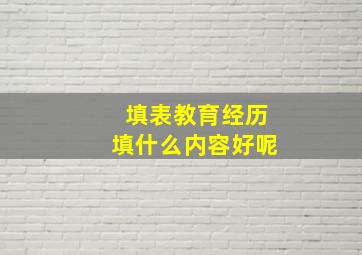 填表教育经历
填什么内容好呢